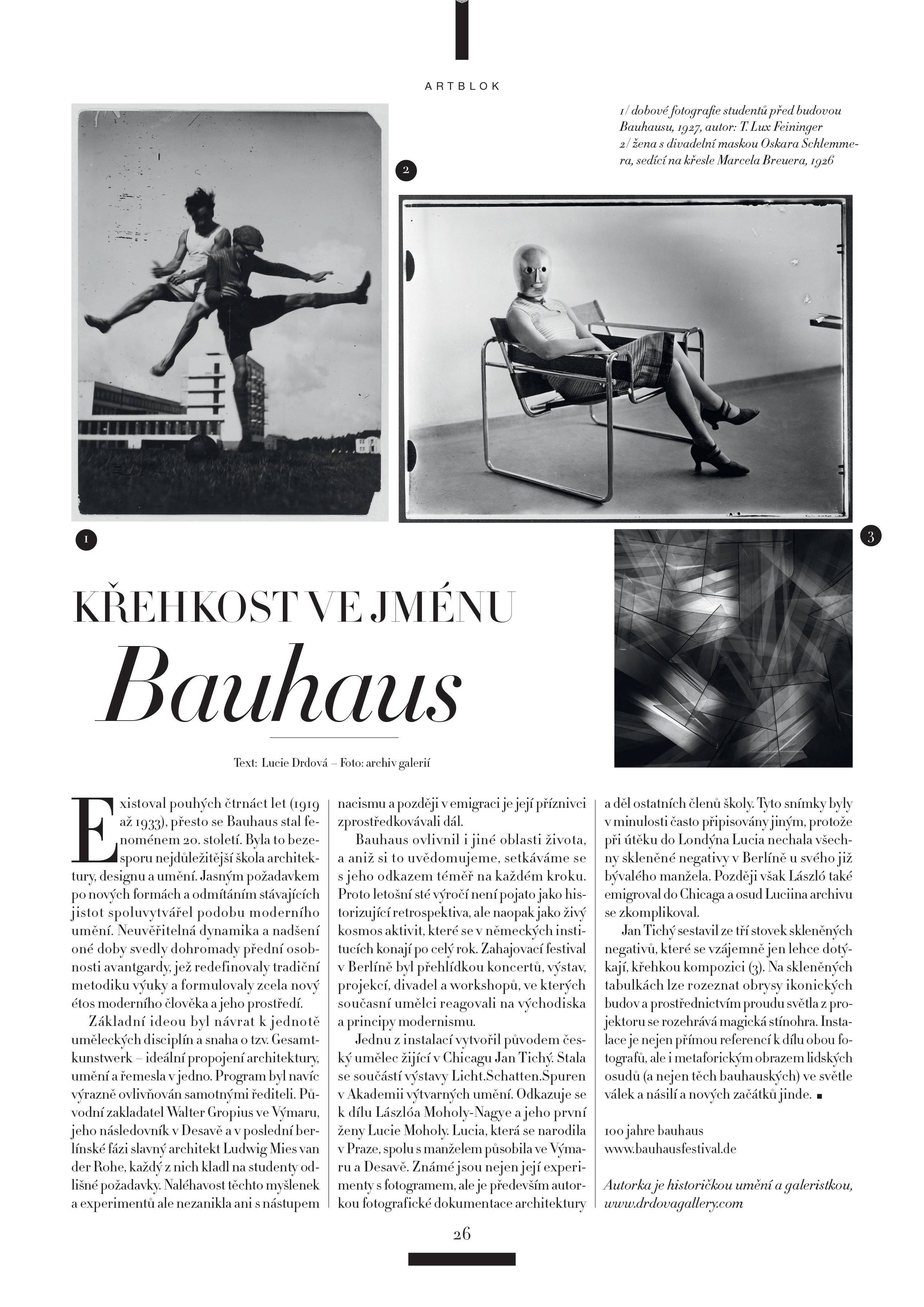 ARTBLOK

1/ dobové fotografie studentů před budovou Bauhausu, 1927, autor: T. Lux Feininger
2/ žena s divadelní maskou Oskara Schlemmera, sedící na křesle Marcela Breuera, 1926

2

1

3

KŘEHKOST VE JMÉNU
Bauhaus

Text: Lucie Drdová – Foto: archiv galerií

Existoval pouhých čtrnáct let (1919 až 1933), přesto se Bauhaus stal fenoménem 20. století. Byla to bezesporu nejdůležitější škola architektury, designu a umění. Jasným požadavkem po nových formách a odmítáním stávajících jistot spoluvytvářel podobu moderního umění. Neuvěřitelná dynamika a nadšení oné doby svedly dohromady přední osobnosti avantgardy, jež redefinovaly tradiční metodiku výuky a formulovaly zcela nový étos moderního člověka a jeho prostředí.

Základní ideou byl návrat k jednotě uměleckých disciplín a snaha o tzv. Gesamtkunstwerk – ideální propojení architektury, umění a řemesla v jedno. Program byl navíc výrazně ovlivňován samotnými řediteli. Původní zakladatel Walter Gropius ve Výmaru, jeho následovník v Desavě a v poslední berlínské fázi slavný architekt Ludwig Mies van der Rohe, každý z nich kladl na studenty odlišné požadavky. Naléhavost těchto myšlenek a experimentů ale nezanikla ani s nástupem nacismu a později v emigraci je její příznivci zprostředkovávali dál.

Bauhaus ovlivnil i jiné oblasti života, a aniž si to uvědomujeme, setkáváme se s jeho odkazem téměř na každém kroku. Proto letošní sté výročí není pojato jako historizující retrospektiva, ale naopak jako živý kosmos aktivit, které se v německých institucích konají po celý rok. Zahajovací festival v Berlíně byl přehlídkou koncertů, výstav, projekcí, divadel a workshopů, ve kterých současní umělci reagovali na východiska a principy modernismu.

Jednu z instalací vytvořil původem český umělec žijící v Chicagu Jan Tichý. Stala se součástí výstavy Licht.Schatten.Spuren v Akademii výtvarných umění. Odkazuje se k dílu Lászlóa Moholy-Nagye a jeho první ženy Lucie Moholy. Lucia, která se narodila v Praze, spolu s manželem působila ve Výmaru a Desavě. Známé jsou nejen její experimenty s fotogramem, ale je především autorkou fotografické dokumentace architektury a děl ostatních členů školy. Tyto snímky byly v minulosti často připisovány jiným, protože při útěku do Londýna Lucia nechala všechny skleněné negativy v Berlíně u svého již bývalého manžela. Později však László také emigroval do Chicaga a osud Luciina archivu se zkomplikoval.

Jan Tichý sestavil ze tří stovek skleněných negativů, které se vzájemně jen lehce dotýkají, křehkou kompozici (3). Na skleněných tabulkách lze rozeznat obrysy ikonických budov a prostřednictvím proudu světla z projektoru se rozehrává magická stínohra. Instalace je nejen přímou referencí k dílu obou fotografů, ale i metaforickým obrazem lidských osudů (a nejen těch bauhauských) ve světle válek a násilí a nových začátků jinde. ■

100 jahre bauhaus
www.bauhausfestival.de

Autorka je historičkou umění a galeristkou, www.drdovagallery.com

26